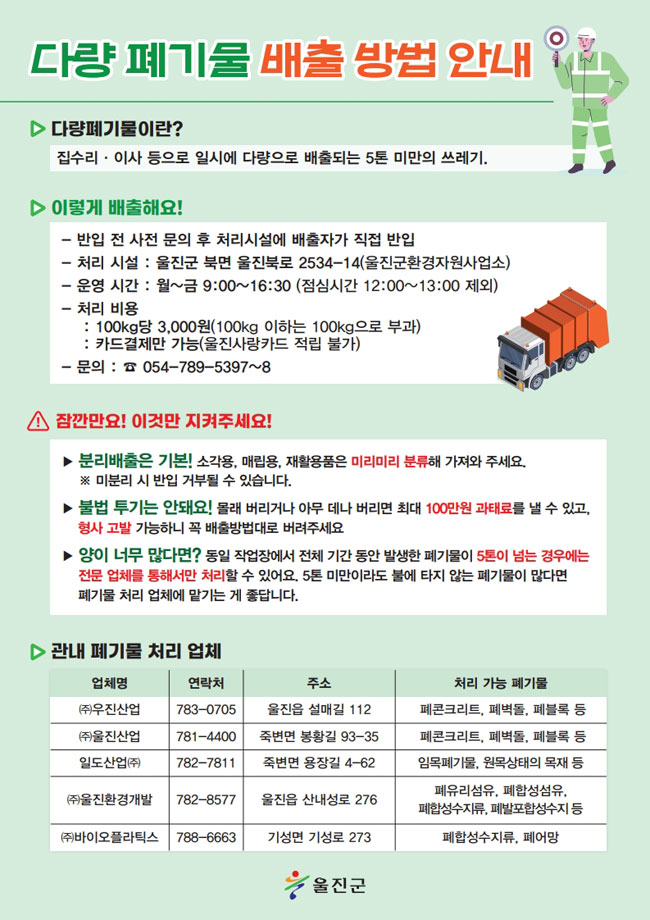 다량 폐기물 배출 방법 안내

▷ 다량폐기물이란?

집수리 · 이사 등으로 일시에 다량으로 배출되는 5톤 미만의 쓰레기.

▷ 이렇게 배출해요!

- 반입 전 사전 문의 후 처리시설에 배출자가 직접 반입
- 처리 시설 : 울진군 북면 울진북로 2534-14(울진군환경자원사업소)
- 운영 시간 : 월~금 9:00~16:30 (점심시간 12:00~13:00 제외)
- 처리 비용
: 100kg당 3,000원(100kg 이하는 100kg으로 부과)
: 카드결제만 가능(울진사랑카드 적립 불가)
- 문의 : ☎ 054-789-5397~8

⚠ 잠깐만요! 이것만 지켜주세요!

▶ 분리배출은 기본! 소각용, 매립용, 재활용품은 미리미리 분류해 가져와 주세요.
※ 미분리 시 반입 거부될 수 있습니다.

▶ 불법 투기는 안돼요! 몰래 버리거나 아무 데나 버리면 최대 100만원 과태료를 낼 수 있고, 형사 고발 가능하니 꼭 배출방법대로 버려주세요

▶ 양이 너무 많다면? 동일 작업장에서 전체 기간 동안 발생한 폐기물이 5톤이 넘는 경우에는 전문 업체를 통해서만 처리할 수 있어요. 5톤 미만이라도 불에 타지 않는 폐기물이 많다면 폐기물 처리 업체에 맡기는 게 좋답니다.

▷ 관내 폐기물 처리 업체

| 업체명 | 연락처 | 주소 | 처리 가능 폐기물 |
|---|---|---|---|
| ㈜우진산업 | 783-0705 | 울진읍 설매길 112 | 폐콘크리트, 폐벽돌, 폐블록 등 |
| ㈜울진산업 | 781-4400 | 죽변면 봉황길 93-35 | 폐콘크리트, 폐벽돌, 폐블록 등 |
| 일도산업㈜ | 782-7811 | 죽변면 용장길 4-62 | 임목폐기물, 원목상태의 목재 등 |
| ㈜울진환경개발 | 782-8577 | 울진읍 산내성로 276 | 폐유리섬유, 폐합성섬유, 폐합성수지류, 폐발포합성수지 등 |
| ㈜바이오플라틱스 | 788-6663 | 기성면 기성로 273 | 폐합성수지류, 폐어망 |

울진군